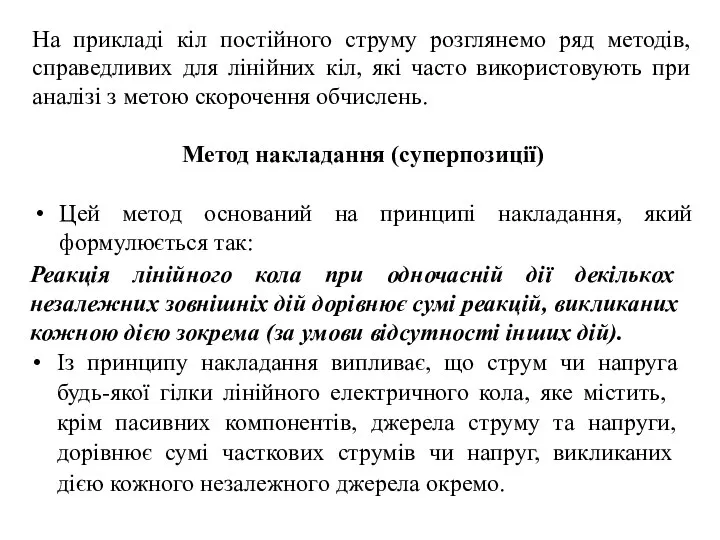 На прикладі кіл постійного струму розглянемо ряд методів, справедливих для лінійних кіл, які часто використовують при аналізі з метою скорочення обчислень.

Метод накладання (суперпозиції)

• Цей метод оснований на принципі накладання, який формулюється так:
Реакція лінійного кола при одночасній дії декількох незалежних зовнішніх дій дорівнює сумі реакцій, викликаних кожною дією зокрема (за умови відсутності інших дій).
• Із принципу накладання випливає, що струм чи напруга будь-якої гілки лінійного електричного кола, яке містить, крім пасивних компонентів, джерела струму та напруги, дорівнює сумі часткових струмів чи напруг, викликаних дією кожного незалежного джерела окремо.